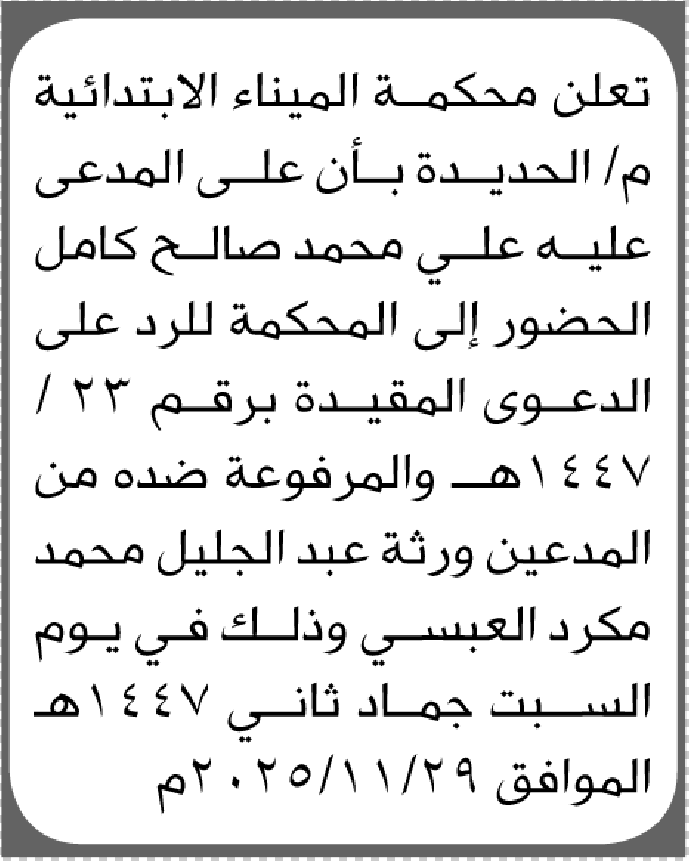 تعلن محكمة الميناء الابتدائية م/ الحديدة بأن على المدعى عليه علي محمد صالح كامل الحضور إلى المحكمة للرد على الدعوى المقيدة برقم ٢٣ / ١٤٤٧هـ والمرفوعة ضده من المدعين ورثة عبد الجليل محمد مكرد العبسي وذلك في يوم السبت جماد ثاني ١٤٤٧هـ الموافق ٢٠٢٥/١١/٢٩م